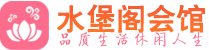 水堡阁会馆
品质生活休闲人生